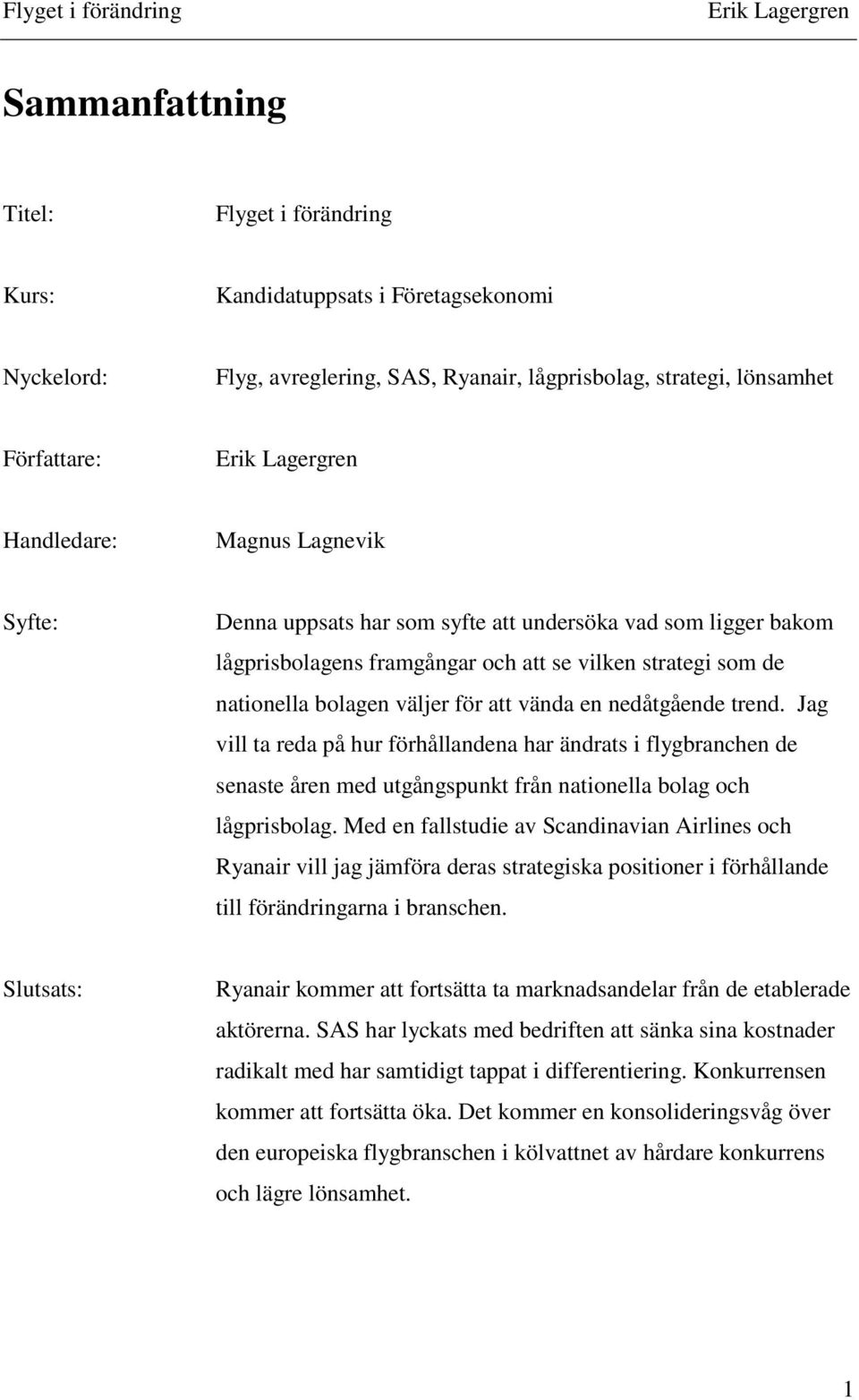 Flyget i förändring Erik Lagergren

Sammanfattning

Titel: Flyget i förändring

Kurs: Kandidatuppsats i Företagsekonomi

Nyckelord: Flyg, avreglering, SAS, Ryanair, lågprisbolag, strategi, lönsamhet

Författare: Erik Lagergren

Handledare: Magnus Lagnevik

Syfte: Denna uppsats har som syfte att undersöka vad som ligger bakom lågprisbolagens framgångar och att se vilken strategi som de nationella bolagen väljer för att vända en nedåtgående trend. Jag vill ta reda på hur förhållandena har ändrats i flygbranchen de senaste åren med utgångspunkt från nationella bolag och lågprisbolag. Med en fallstudie av Scandinavian Airlines och Ryanair vill jag jämföra deras strategiska positioner i förhållande till förändringarna i branschen.

Slutsats: Ryanair kommer att fortsätta ta marknadsandelar från de etablerade aktörerna. SAS har lyckats med bedriften att sänka sina kostnader radikalt med har samtidigt tappat i differentiering. Konkurrensen kommer att fortsätta öka. Det kommer en konsolideringsvåg över den europeiska flygbranschen i kölvattnet av hårdare konkurrens och lägre lönsamhet.

1